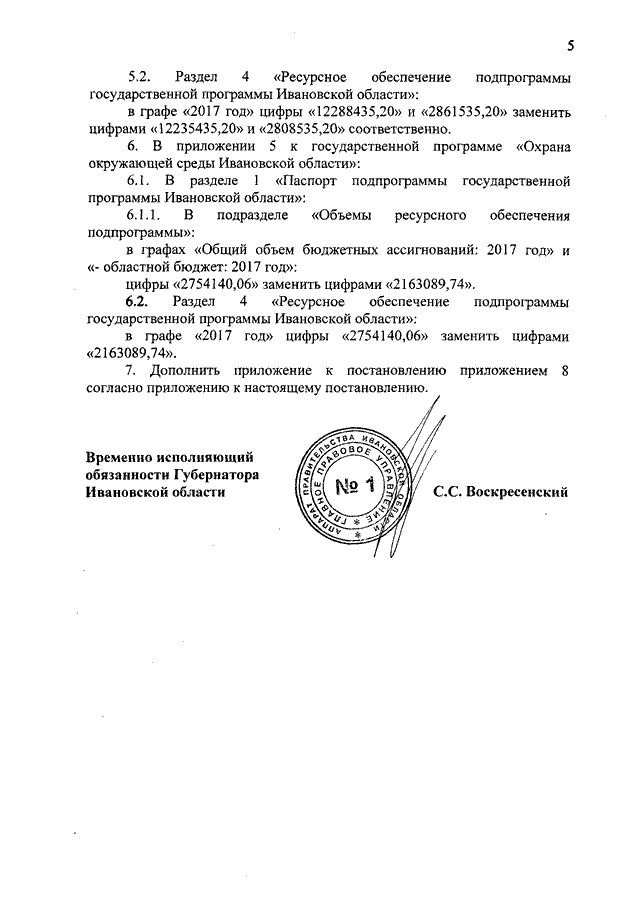 5

5.2. Раздел 4 «Ресурсное обеспечение подпрограммы государственной программы Ивановской области»:

в графе «2017 год» цифры «12288435,20» и «2861535,20» заменить цифрами «12235435,20» и «2808535,20» соответственно.

6. В приложении 5 к государственной программе «Охрана окружающей среды Ивановской области»:

6.1. В разделе 1 «Паспорт подпрограммы государственной программы Ивановской области»:

6.1.1. В подразделе «Объемы ресурсного обеспечения подпрограммы»:

в графах «Общий объем бюджетных ассигнований: 2017 год» и «- областной бюджет: 2017 год»:

цифры «2754140,06» заменить цифрами «2163089,74».

6.2. Раздел 4 «Ресурсное обеспечение подпрограммы государственной программы Ивановской области»:

в графе «2017 год» цифры «2754140,06» заменить цифрами «2163089,74».

7. Дополнить приложение к постановлению приложением 8 согласно приложению к настоящему постановлению.

Временно исполняющий обязанности Губернатора Ивановской области

АППАРАТ ПРАВИТЕЛЬСТВА ИВАНОВСКОЙ ОБЛАСТИ ГЛАВНОЕ ПРАВОВОЕ УПРАВЛЕНИЕ
№ 1

С.С. Воскресенский